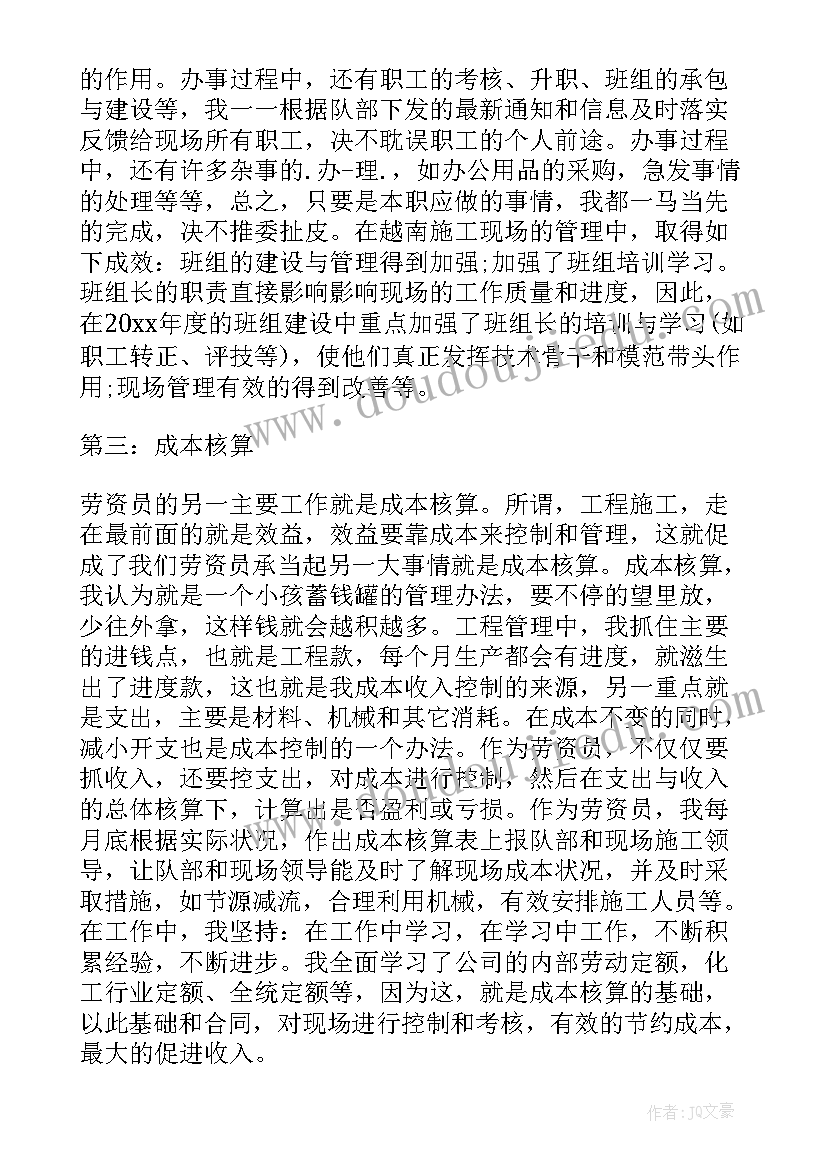 的作用。办事过程中，还有职工的考核、升职、班组的承包与建设等，我一一根据队部下发的最新通知和信息及时落实反馈给现场所有职工，决不耽误职工的个人前途。办事过程中，还有许多杂事的.办-理.，如办公用品的采购，急发事情的处理等等，总之，只要是本职应做的事情，我都一马当先的完成，决不推委扯皮。在越南施工现场的管理中，取得如下成效：班组的建设与管理得到加强;加强了班组培训学习。班组长的职责直接影响影响现场的工作质量和进度，因此，在20xx年度的班组建设中重点加强了班组长的培训与学习(如职工转正、评技等)，使他们真正发挥技术骨干和模范带头作用;现场管理有效的得到改善等。

第三：成本核算

劳资员的另一主要工作就是成本核算。所谓，工程施工，走在最前面的就是效益，效益要靠成本来控制和管理，这就促成了我们劳资员承当起另一大事情就是成本核算。成本核算，我认为就是一个小孩蓄钱罐的管理办法，要不停的望里放，少往外拿，这样钱就会越积越多。工程管理中，我抓住主要的进钱点，也就是工程款，每个月生产都会有进度，就滋生出了进度款，这也就是我成本收入控制的来源，另一重点就是支出，主要是材料、机械和其它消耗。在成本不变的同时，减小开支也是成本控制的一个办法。作为劳资员，不仅仅要抓收入，还要控支出，对成本进行控制，然后在支出与收入的总体核算下，计算出是否盈利或亏损。作为劳资员，我每月底根据实际状况，作出成本核算表上报队部和现场施工领导，让队部和现场领导能及时了解现场成本状况，并及时采取措施，如节源减流，合理利用机械，有效安排施工人员等。在工作中，我坚持：在工作中学习，在学习中工作，不断积累经验，不断进步。我全面学习了公司的内部劳动定额，化工行业定额、全统定额等，因为这，就是成本核算的基础，以此基础和合同，对现场进行控制和考核，有效的节约成本，最大的促进收入。

作者：JQ文豪